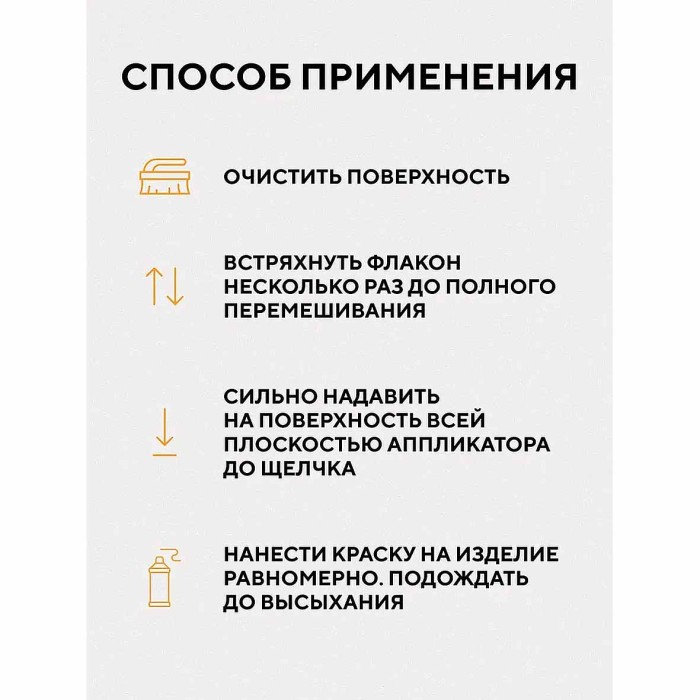 СПОСОБ ПРИМЕНЕНИЯ

ОЧИСТИТЬ ПОВЕРХНОСТЬ

ВСТРЯХНУТЬ ФЛАКОН НЕСКОЛЬКО РАЗ ДО ПОЛНОГО ПЕРЕМЕШИВАНИЯ

СИЛЬНО НАДАВИТЬ НА ПОВЕРХНОСТЬ ВСЕЙ ПЛОСКОСТЬЮ АППЛИКАТОРА ДО ЩЕЛЧКА

НАНЕСТИ КРАСКУ НА ИЗДЕЛИЕ РАВНОМЕРНО. ПОДОЖДАТЬ ДО ВЫСЫХАНИЯ